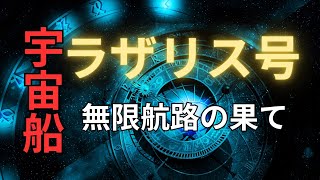 宇宙船

ラザリス号

無限航路の果て